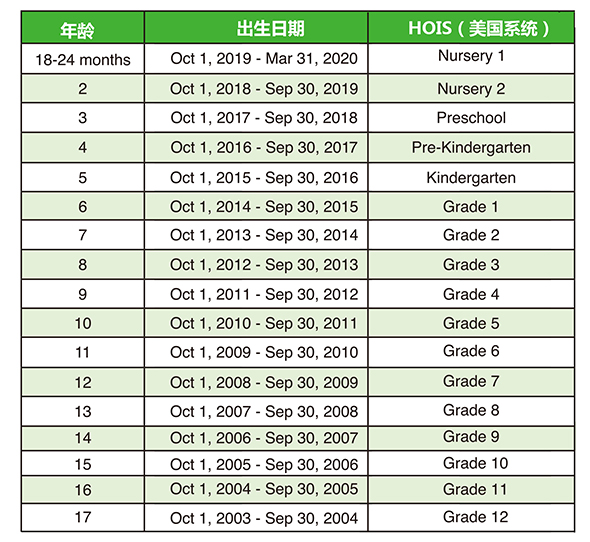 | 年龄 | 出生日期 | HOIS（美国系统） |
|---|---|---|
| 18-24 months | Oct 1, 2019 - Mar 31, 2020 | Nursery 1 |
| 2 | Oct 1, 2018 - Sep 30, 2019 | Nursery 2 |
| 3 | Oct 1, 2017 - Sep 30, 2018 | Preschool |
| 4 | Oct 1, 2016 - Sep 30, 2017 | Pre-Kindergarten |
| 5 | Oct 1, 2015 - Sep 30, 2016 | Kindergarten |
| 6 | Oct 1, 2014 - Sep 30, 2015 | Grade 1 |
| 7 | Oct 1, 2013 - Sep 30, 2014 | Grade 2 |
| 8 | Oct 1, 2012 - Sep 30, 2013 | Grade 3 |
| 9 | Oct 1, 2011 - Sep 30, 2012 | Grade 4 |
| 10 | Oct 1, 2010 - Sep 30, 2011 | Grade 5 |
| 11 | Oct 1, 2009 - Sep 30, 2010 | Grade 6 |
| 12 | Oct 1, 2008 - Sep 30, 2009 | Grade 7 |
| 13 | Oct 1, 2007 - Sep 30, 2008 | Grade 8 |
| 14 | Oct 1, 2006 - Sep 30, 2007 | Grade 9 |
| 15 | Oct 1, 2005 - Sep 30, 2006 | Grade 10 |
| 16 | Oct 1, 2004 - Sep 30, 2005 | Grade 11 |
| 17 | Oct 1, 2003 - Sep 30, 2004 | Grade 12 |